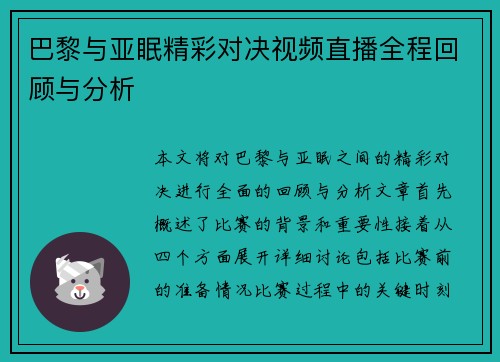 巴黎与亚眠精彩对决视频直播全程回顾与分析

本文将对巴黎与亚眠之间的精彩对决进行全面的回顾与分析文章首先概述了比赛的背景和重要性接着从四个方面展开详细讨论包括比赛前的准备情况比赛过程中的关键时刻